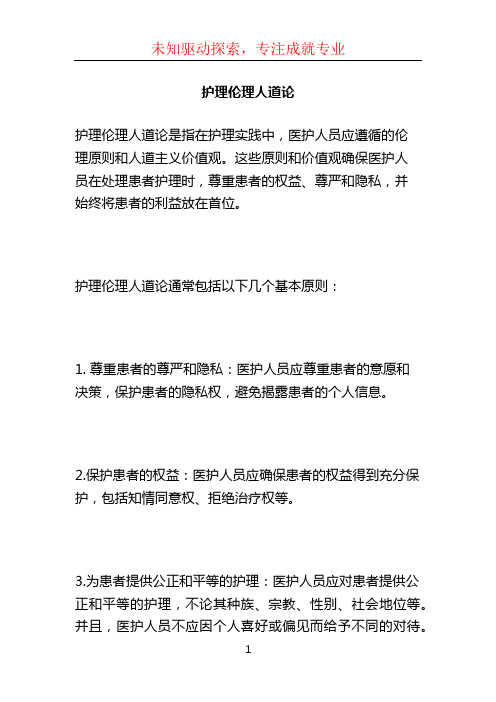 未知驱动探索，专注成就专业

护理伦理人道论

护理伦理人道论是指在护理实践中，医护人员应遵循的伦理原则和人道主义价值观。这些原则和价值观确保医护人员在处理患者护理时，尊重患者的权益、尊严和隐私，并始终将患者的利益放在首位。

护理伦理人道论通常包括以下几个基本原则：

1. 尊重患者的尊严和隐私：医护人员应尊重患者的意愿和决策，保护患者的隐私权，避免揭露患者的个人信息。

2.保护患者的权益：医护人员应确保患者的权益得到充分保护，包括知情同意权、拒绝治疗权等。

3.为患者提供公正和平等的护理：医护人员应对患者提供公正和平等的护理，不论其种族、宗教、性别、社会地位等。并且，医护人员不应因个人喜好或偏见而给予不同的对待。

1